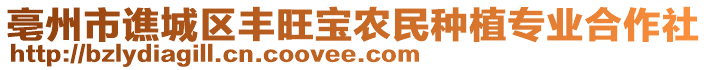 亳州市谯城区丰旺宝农民种植专业合作社
http://bzlydiagill.cn.coovee.com